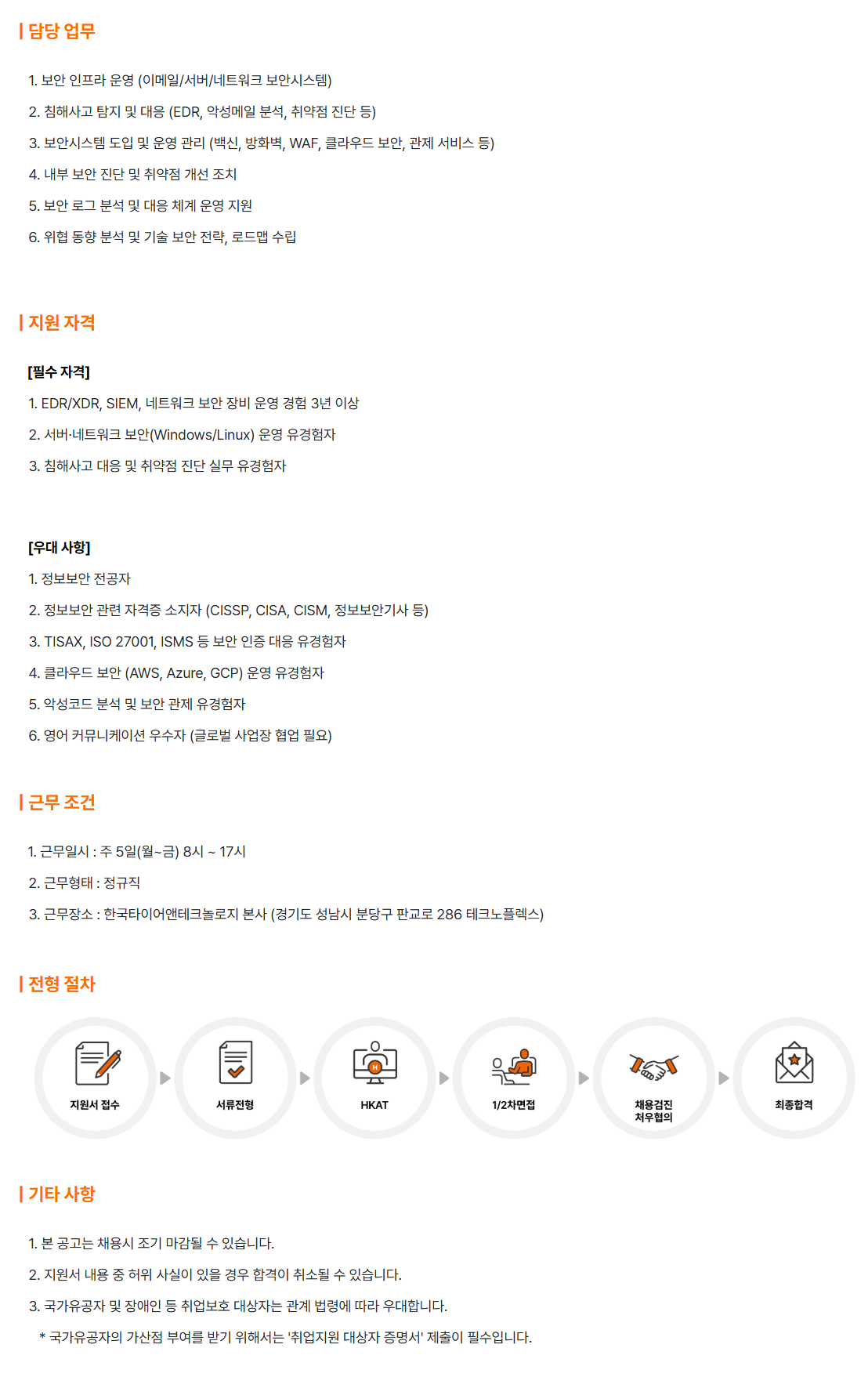 | 담당 업무

1. 보안 인프라 운영 (이메일/서버/네트워크 보안시스템)

2. 침해사고 탐지 및 대응 (EDR, 악성메일 분석, 취약점 진단 등)

3. 보안시스템 도입 및 운영 관리 (백신, 방화벽, WAF, 클라우드 보안, 관제 서비스 등)

4. 내부 보안 진단 및 취약점 개선 조치

5. 보안 로그 분석 및 대응 체계 운영 지원

6. 위협 동향 분석 및 기술 보안 전략, 로드맵 수립

| 지원 자격

[필수 자격]

1. EDR/XDR, SIEM, 네트워크 보안 장비 운영 경험 3년 이상

2. 서버·네트워크 보안(Windows/Linux) 운영 유경험자

3. 침해사고 대응 및 취약점 진단 실무 유경험자

[우대 사항]

1. 정보보안 전공자

2. 정보보안 관련 자격증 소지자 (CISSP, CISA, CISM, 정보보안기사 등)

3. TISAX, ISO 27001, ISMS 등 보안 인증 대응 유경험자

4. 클라우드 보안 (AWS, Azure, GCP) 운영 유경험자

5. 악성코드 분석 및 보안 관제 유경험자

6. 영어 커뮤니케이션 우수자 (글로벌 사업장 협업 필요)

| 근무 조건

1. 근무일시 : 주 5일(월~금) 8시 ~ 17시

2. 근무형태 : 정규직

3. 근무장소 : 한국타이어앤테크놀로지 본사 (경기도 성남시 분당구 판교로 286 테크노플렉스)

| 전형 절차

지원서 접수

서류전형

HKAT

1/2차면접

채용검진
처우협의

최종합격

| 기타 사항

1. 본 공고는 채용시 조기 마감될 수 있습니다.

2. 지원서 내용 중 허위 사실이 있을 경우 합격이 취소될 수 있습니다.

3. 국가유공자 및 장애인 등 취업보호 대상자는 관계 법령에 따라 우대합니다.

* 국가유공자의 가산점 부여를 받기 위해서는 '취업지원 대상자 증명서' 제출이 필수입니다.